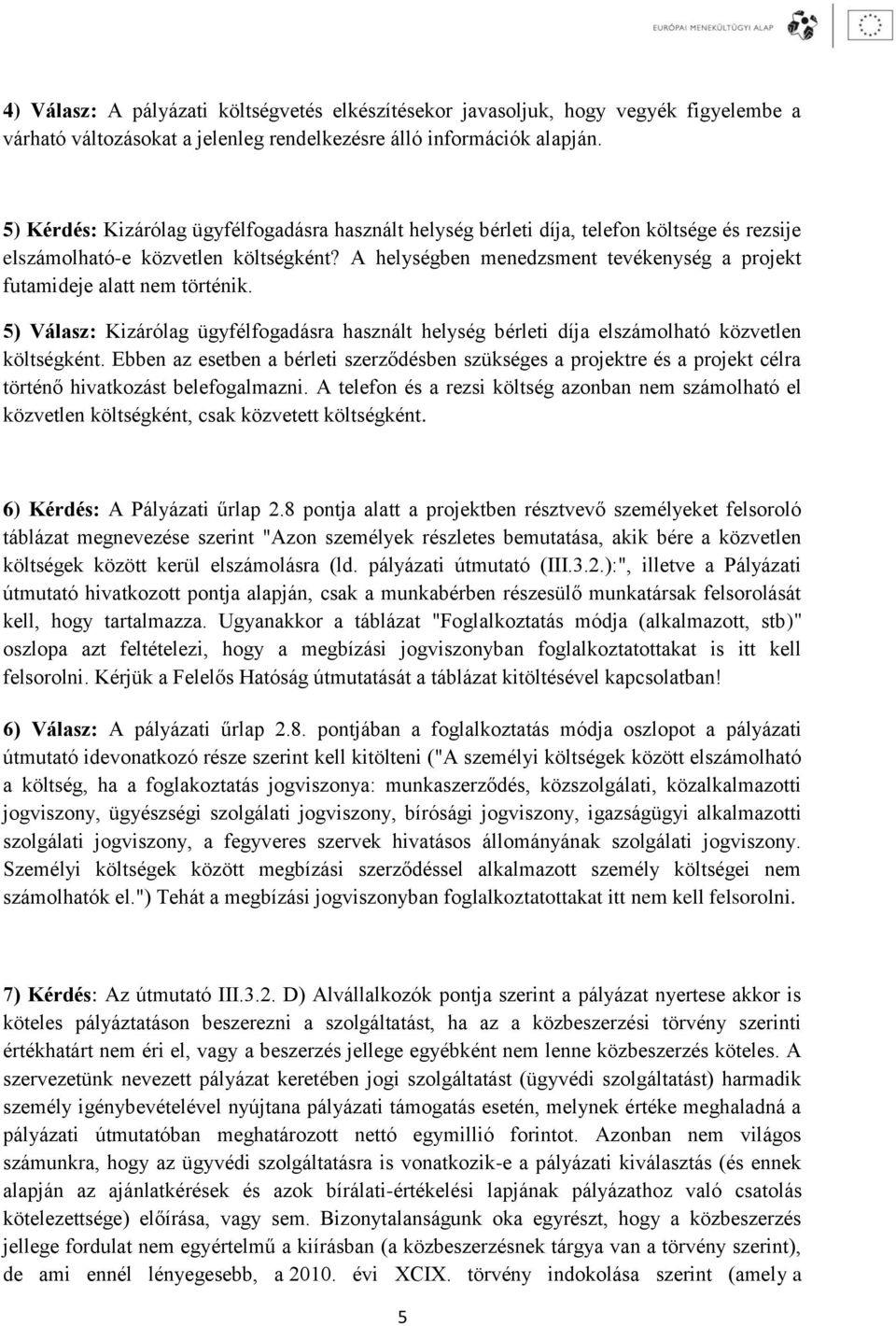 EURÓPAI MENEKÜLTÜGYI ALAP

4) Válasz: A pályázati költségvetés elkészítésekor javasoljuk, hogy vegyék figyelembe a várható változásokat a jelenleg rendelkezésre álló információk alapján.

5) Kérdés: Kizárólag ügyfélfogadásra használt helység bérleti díja, telefon költsége és rezsije elszámolható-e közvetlen költségként? A helységben menedzsment tevékenység a projekt futamideje alatt nem történik.

5) Válasz: Kizárólag ügyfélfogadásra használt helység bérleti díja elszámolható közvetlen költségként. Ebben az esetben a bérleti szerződésben szükséges a projektre és a projekt célra történő hivatkozást belefogalmazni. A telefon és a rezsi költség azonban nem számolható el közvetlen költségként, csak közvetett költségként.

6) Kérdés: A Pályázati űrlap 2.8 pontja alatt a projektben résztvevő személyeket felsoroló táblázat megnevezése szerint "Azon személyek részletes bemutatása, akik bére a közvetlen költségek között kerül elszámolásra (ld. pályázati útmutató (III.3.2.):", illetve a Pályázati útmutató hivatkozott pontja alapján, csak a munkabérben részesülő munkatársak felsorolását kell, hogy tartalmazza. Ugyanakkor a táblázat "Foglalkoztatás módja (alkalmazott, stb)" oszlopa azt feltételezi, hogy a megbízási jogviszonyban foglalkoztatottakat is itt kell felsorolni. Kérjük a Felelős Hatóság útmutatását a táblázat kitöltésével kapcsolatban!

6) Válasz: A pályázati űrlap 2.8. pontjában a foglalkoztatás módja oszlopot a pályázati útmutató idevonatkozó része szerint kell kitölteni ("A személyi költségek között elszámolható a költség, ha a foglakoztatás jogviszonya: munkaszerződés, közszolgálati, közalkalmazotti jogviszony, ügyészségi szolgálati jogviszony, bírósági jogviszony, igazságügyi alkalmazotti szolgálati jogviszony, a fegyveres szervek hivatásos állományának szolgálati jogviszony. Személyi költségek között megbízási szerződéssel alkalmazott személy költségei nem számolhatók el.") Tehát a megbízási jogviszonyban foglalkoztatottakat itt nem kell felsorolni.

7) Kérdés: Az útmutató III.3.2. D) Alvállalkozók pontja szerint a pályázat nyertese akkor is köteles pályáztatáson beszerezni a szolgáltatást, ha az a közbeszerzési törvény szerinti értékhatárt nem éri el, vagy a beszerzés jellege egyébként nem lenne közbeszerzés köteles. A szervezetünk nevezett pályázat keretében jogi szolgáltatást (ügyvédi szolgáltatást) harmadik személy igénybevételével nyújtana pályázati támogatás esetén, melynek értéke meghaladná a pályázati útmutatóban meghatározott nettó egymillió forintot. Azonban nem világos számunkra, hogy az ügyvédi szolgáltatásra is vonatkozik-e a pályázati kiválasztás (és ennek alapján az ajánlatkérések és azok bírálati-értékelési lapjának pályázathoz való csatolás kötelezettsége) előírása, vagy sem. Bizonytalanságunk oka egyrészt, hogy a közbeszerzés jellege fordulat nem egyértelmű a kiírásban (a közbeszerzésnek tárgya van a törvény szerint), de ami ennél lényegesebb, a 2010. évi XCIX. törvény indokolása szerint (amely a

5